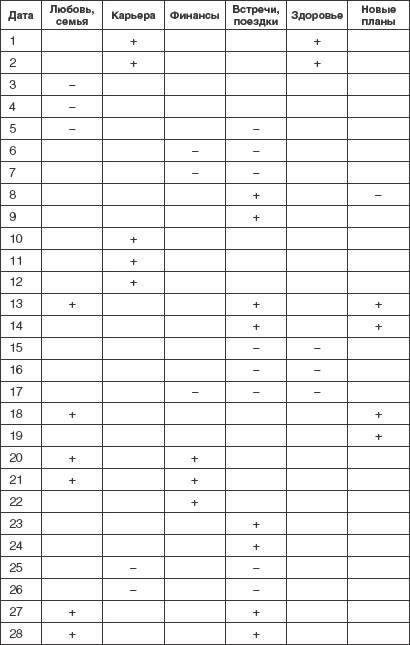 | Дата | Любовь, семья | Карьера | Финансы | Встречи, поездки | Здоровье | Новые планы |
|---|---|---|---|---|---|---|
| 1 | | + | | | + | |
| 2 | | + | | | + | |
| 3 | – | | | | | |
| 4 | – | | | | | |
| 5 | – | | | – | | |
| 6 | | | – | – | | |
| 7 | | | – | – | | |
| 8 | | | | + | | – |
| 9 | | | | + | | |
| 10 | | + | | | | |
| 11 | | + | | | | |
| 12 | | + | | | | |
| 13 | + | | | + | | + |
| 14 | | | | + | | + |
| 15 | | | | – | – | |
| 16 | | | | – | – | |
| 17 | | | – | – | – | |
| 18 | + | | | | | + |
| 19 | | | | | | + |
| 20 | + | | + | | | |
| 21 | + | | + | | | |
| 22 | | | + | | | |
| 23 | | | | + | | |
| 24 | | | | + | | |
| 25 | | – | | – | | |
| 26 | | – | | – | | |
| 27 | + | | | + | | |
| 28 | + | | | + | | |